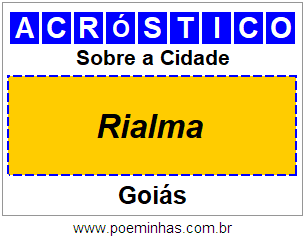 ACRóSTICO

Sobre a Cidade

Rialma

Goiás

www.poeminhas.com.br